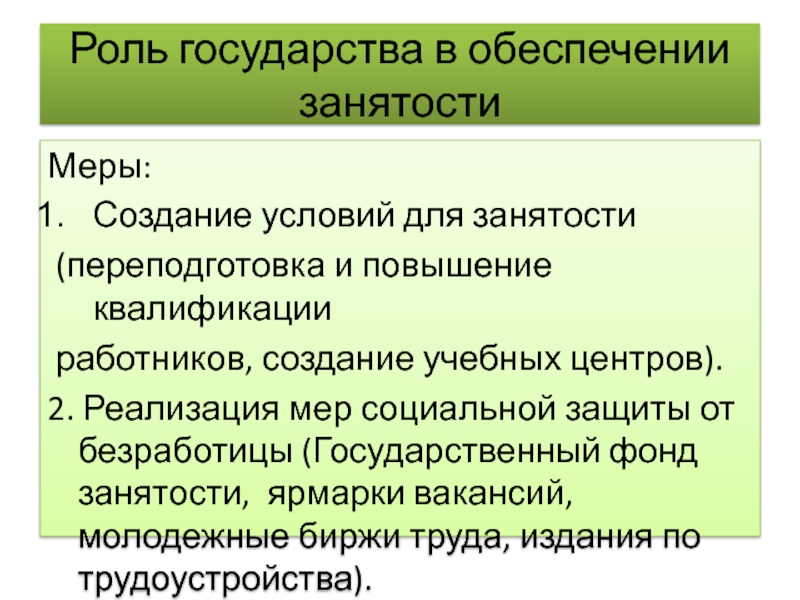 Роль государства в обеспечении занятости

Меры:
1. Создание условий для занятости (переподготовка и повышение квалификации работников, создание учебных центров).
2. Реализация мер социальной защиты от безработицы (Государственный фонд занятости, ярмарки вакансий, молодежные биржи труда, издания по трудоустройства).